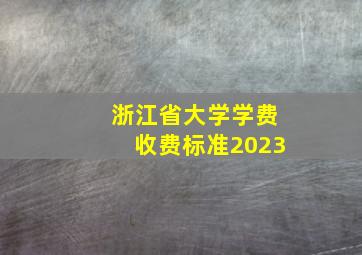 浙江省大学学费
收费标准2023